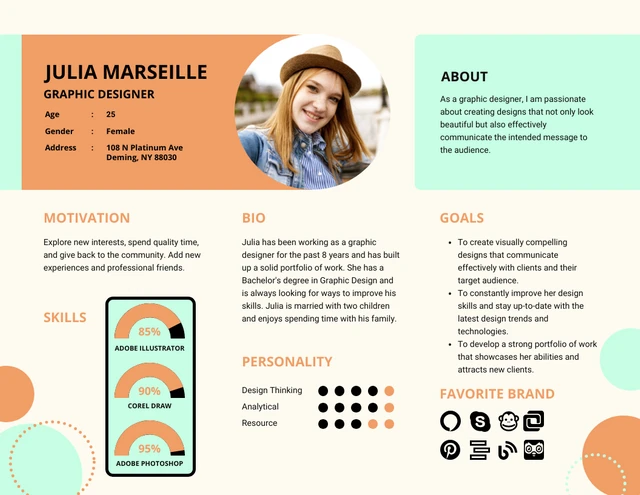 JULIA MARSEILLE
GRAPHIC DESIGNER
Age : 25
Gender : Female
Address : 108 N Platinum Ave
Deming, NY 88030

ABOUT

As a graphic designer, I am passionate about creating designs that not only look beautiful but also effectively communicate the intended message to the audience.

MOTIVATION

Explore new interests, spend quality time, and give back to the community. Add new experiences and professional friends.

SKILLS

85%
ADOBE ILLUSTRATOR
90%
COREL DRAW
95%
ADOBE PHOTOSHOP

BIO

Julia has been working as a graphic designer for the past 8 years and has built up a solid portfolio of work. She has a Bachelor's degree in Graphic Design and is always looking for ways to improve his skills. Julia is married with two children and enjoys spending time with his family.

PERSONALITY

Design Thinking
Analytical
Resource

GOALS

• To create visually compelling designs that communicate effectively with clients and their target audience.
• To constantly improve her design skills and stay up-to-date with the latest design trends and technologies.
• To develop a strong portfolio of work that showcases her abilities and attracts new clients.

FAVORITE BRAND